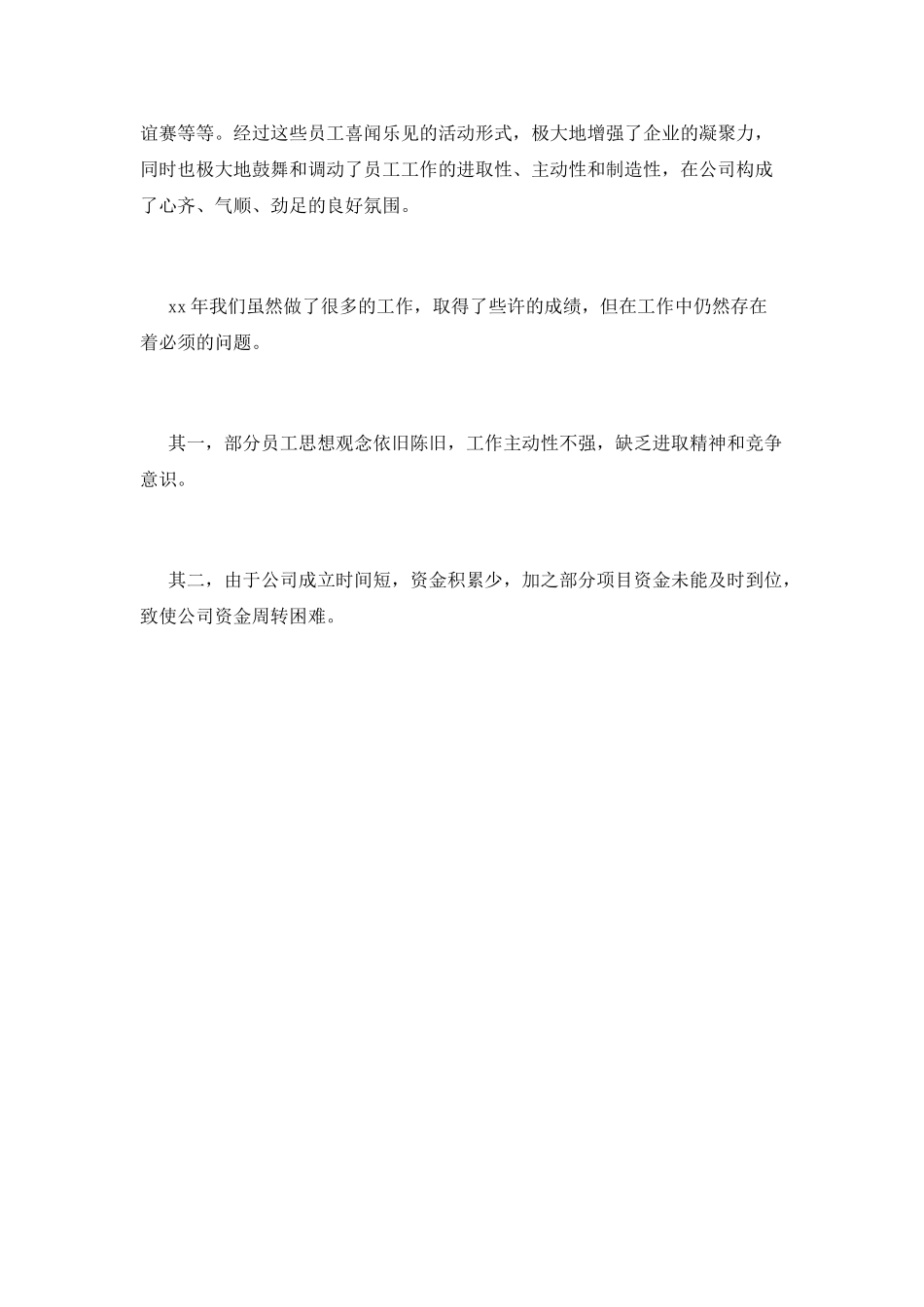 谊赛等等。经过这些员工喜闻乐见的活动形式，极大地增强了企业的凝聚力，同时也极大地鼓舞和调动了员工工作的进取性、主动性和制造性，在公司构成了心齐、气顺、劲足的良好氛围。

xx 年我们虽然做了很多的工作，取得了些许的成绩，但在工作中仍然存在着必须的问题。

其一，部分员工思想观念依旧陈旧，工作主动性不强，缺乏进取精神和竞争意识。

其二，由于公司成立时间短，资金积累少，加之部分项目资金未能及时到位，致使公司资金周转困难。